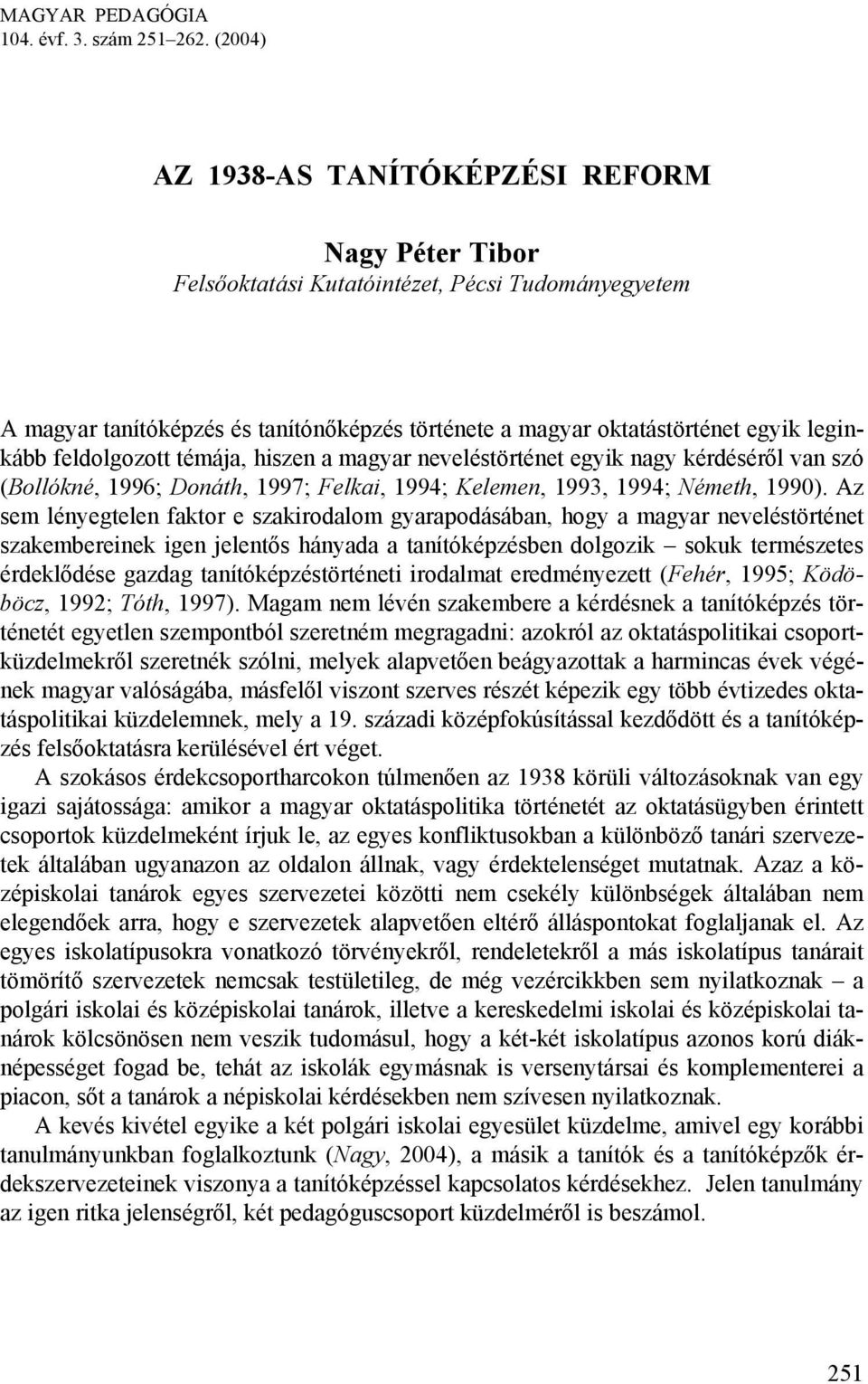 MAGYAR PEDAGÓGIA
104. évf. 3. szám 251–262. (2004)

AZ 1938-AS TANÍTÓKÉPZÉSI REFORM

Nagy Péter Tibor
Felsőoktatási Kutatóintézet, Pécsi Tudományegyetem

A magyar tanítóképzés és tanítónőképzés története a magyar oktatástörténet egyik leginkább feldolgozott témája, hiszen a magyar neveléstörténet egyik nagy kérdéséről van szó (Bollókné, 1996; Donáth, 1997; Felkai, 1994; Kelemen, 1993, 1994; Németh, 1990). Az sem lényegtelen faktor e szakirodalom gyarapodásában, hogy a magyar neveléstörténet szakembereinek igen jelentős hányada a tanítóképzésben dolgozik – sokuk természetes érdeklődése gazdag tanítóképzéstörténeti irodalmat eredményezett (Fehér, 1995; Ködöböcz, 1992; Tóth, 1997). Magam nem lévén szakembere a kérdésnek a tanítóképzés történetét egyetlen szempontból szeretném megragadni: azokról az oktatáspolitikai csoportküzdelmekről szeretnék szólni, melyek alapvetően beágyazottak a harmincas évek végének magyar valóságába, másfelől viszont szerves részét képezik egy több évtizedes oktatáspolitikai küzdelemnek, mely a 19. századi középfokúsítással kezdődött és a tanítóképzés felsőoktatásra kerülésével ért véget.

A szokásos érdekcsoportharcokon túlmenően az 1938 körüli változásoknak van egy igazi sajátossága: amikor a magyar oktatáspolitika történetét az oktatásügyben érintett csoportok küzdelmeként írjuk le, az egyes konfliktusokban a különböző tanári szervezetek általában ugyanazon az oldalon állnak, vagy érdektelenséget mutatnak. Azaz a középiskolai tanárok egyes szervezetei közötti nem csekély különbségek általában nem elegendőek arra, hogy e szervezetek alapvetően eltérő álláspontokat foglaljanak el. Az egyes iskolatípusokra vonatkozó törvényekről, rendeletekről a más iskolatípus tanárait tömörítő szervezetek nemcsak testületileg, de még vezércikkben sem nyilatkoznak – a polgári iskolai és középiskolai tanárok, illetve a kereskedelmi iskolai és középiskolai tanárok kölcsönösen nem veszik tudomásul, hogy a két-két iskolatípus azonos korú diáknépességet fogad be, tehát az iskolák egymásnak is versenytársai és komplementerei a piacon, sőt a tanárok a népiskolai kérdésekben nem szívesen nyilatkoznak.

A kevés kivétel egyike a két polgári iskolai egyesület küzdelme, amivel egy korábbi tanulmányunkban foglalkoztunk (Nagy, 2004), a másik a tanítók és a tanítóképzők érdekszervezeteinek viszonya a tanítóképzéssel kapcsolatos kérdésekhez. Jelen tanulmány az igen ritka jelenségről, két pedagóguscsoport küzdelméről is beszámol.

251